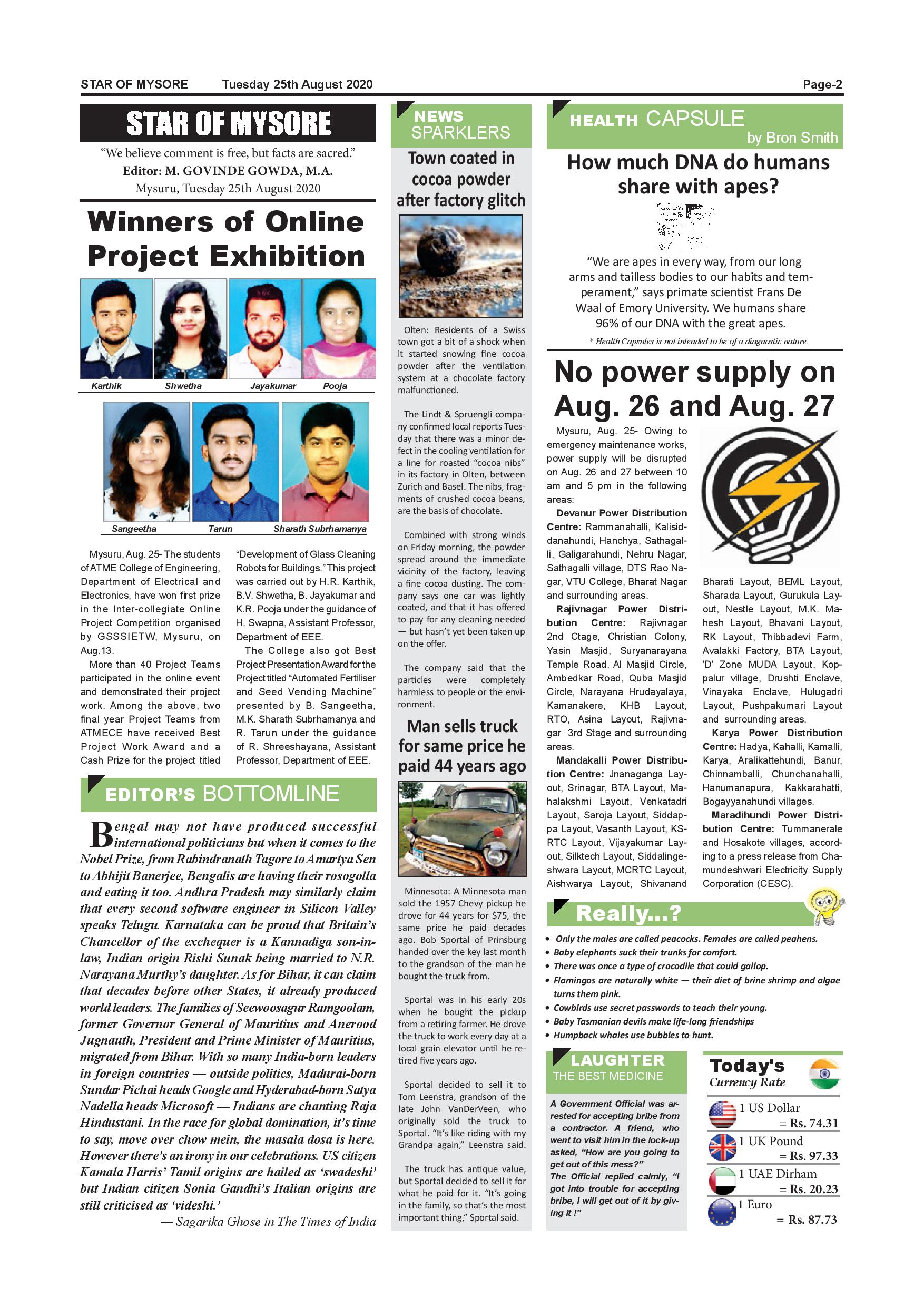 STAR OF MYSORE Tuesday 25th August 2020 Page-2

STAR OF MYSORE

"We believe comment is free, but facts are sacred."
Editor: M. GOVINDE GOWDA, M.A.
Mysuru, Tuesday 25th August 2020

Winners of Online Project Exhibition

Karthik Shwetha Jayakumar Pooja

Sangeetha Tarun Sharath Subrhamanya

Mysuru, Aug. 25- The students of ATME College of Engineering, Department of Electrical and Electronics, have won first prize in the Inter-collegiate Online Project Competition organised by GSSSIETW, Mysuru, on Aug.13.

More than 40 Project Teams participated in the online event and demonstrated their project work. Among the above, two final year Project Teams from ATMECE have received Best Project Work Award and a Cash Prize for the project titled "Development of Glass Cleaning Robots for Buildings." This project was carried out by H.R. Karthik, B.V. Shwetha, B. Jayakumar and K.R. Pooja under the guidance of H. Swapna, Assistant Professor, Department of EEE.

The College also got Best Project Presentation Award for the Project titled "Automated Fertiliser and Seed Vending Machine" presented by B. Sangeetha, M.K. Sharath Subrhamanya and R. Tarun under the guidance of R. Shreeshayana, Assistant Professor, Department of EEE.

EDITOR'S BOTTOMLINE

Bengal may not have produced successful international politicians but when it comes to the Nobel Prize, from Rabindranath Tagore to Amartya Sen to Abhijit Banerjee, Bengalis are having their rosogolla and eating it too. Andhra Pradesh may similarly claim that every second software engineer in Silicon Valley speaks Telugu. Karnataka can be proud that Britain's Chancellor of the exchequer is a Kannadiga son-in-law, Indian origin Rishi Sunak being married to N.R. Narayana Murthy's daughter. As for Bihar, it can claim that decades before other States, it already produced world leaders. The families of Seewoosagur Ramgoolam, former Governor General of Mauritius and Anerood Jugnauth, President and Prime Minister of Mauritius, migrated from Bihar. With so many India-born leaders in foreign countries — outside politics, Madurai-born Sundar Pichai heads Google and Hyderabad-born Satya Nadella heads Microsoft — Indians are chanting Raja Hindustani. In the race for global domination, it's time to say, move over chow mein, the masala dosa is here. However there's an irony in our celebrations. US citizen Kamala Harris' Tamil origins are hailed as 'swadeshi' but Indian citizen Sonia Gandhi's Italian origins are still criticised as 'videshi.'

— Sagarika Ghose in The Times of India

NEWS SPARKLERS

Town coated in cocoa powder after factory glitch

Olten: Residents of a Swiss town got a bit of a shock when it started snowing fine cocoa powder after the ventilation system at a chocolate factory malfunctioned.

The Lindt & Spruengli company confirmed local reports Tuesday that there was a minor defect in the cooling ventilation for a line for roasted "cocoa nibs" in its factory in Olten, between Zurich and Basel. The nibs, fragments of crushed cocoa beans, are the basis of chocolate.

Combined with strong winds on Friday morning, the powder spread around the immediate vicinity of the factory, leaving a fine cocoa dusting. The company says one car was lightly coated, and that it has offered to pay for any cleaning needed — but hasn't yet been taken up on the offer.

The company said that the particles were completely harmless to people or the environment.

Man sells truck for same price he paid 44 years ago

Minnesota: A Minnesota man sold the 1957 Chevy pickup he drove for 44 years for $75, the same price he paid decades ago. Bob Sportal of Prinsburg handed over the key last month to the grandson of the man he bought the truck from.

Sportal was in his early 20s when he bought the pickup from a retiring farmer. He drove the truck to work every day at a local grain elevator until he retired five years ago.

Sportal decided to sell it to Tom Leenstra, grandson of the late John VanDerVeen, who originally sold the truck to Sportal. "It's like riding with my Grandpa again," Leenstra said.

The truck has antique value, but Sportal decided to sell it for what he paid for it. "It's going in the family, so that's the most important thing," Sportal said.

HEALTH CAPSULE
by Bron Smith

How much DNA do humans share with apes?

"We are apes in every way, from our long arms and tailless bodies to our habits and temperament," says primate scientist Frans De Waal of Emory University. We humans share 96% of our DNA with the great apes.

* Health Capsules is not intended to be of a diagnostic nature.

No power supply on Aug. 26 and Aug. 27

Mysuru, Aug. 25- Owing to emergency maintenance works, power supply will be disrupted on Aug. 26 and 27 between 10 am and 5 pm in the following areas:

Devanur Power Distribution Centre: Rammanahalli, Kalisiddanahundi, Hanchya, Sathagalli, Galigarahundi, Nehru Nagar, Sathagalli village, DTS Rao Nagar, VTU College, Bharat Nagar and surrounding areas.

Rajivnagar Power Distribution Centre: Rajivnagar 2nd Ctage, Christian Colony, Yasin Masjid, Suryanarayana Temple Road, Al Masjid Circle, Ambedkar Road, Quba Masjid Circle, Narayana Hrudayalaya, Kamanakere, KHB Layout, RTO, Asina Layout, Rajivnagar 3rd Stage and surrounding areas.

Mandakalli Power Distribution Centre: Jnanaganga Layout, Srinagar, BTA Layout, Mahalakshmi Layout, Venkatadri Layout, Saroja Layout, Siddappa Layout, Vasanth Layout, KSRTC Layout, Vijayakumar Layout, Silktech Layout, Siddalingeshwara Layout, MCRTC Layout, Aishwarya Layout, Shivanand Bharati Layout, BEML Layout, Sharada Layout, Gurukula Layout, Nestle Layout, M.K. Mahesh Layout, Bhavani Layout, RK Layout, Thibbadevi Farm, Avalakki Factory, BTA Layout, 'D' Zone MUDA Layout, Koppalur village, Drushti Enclave, Vinayaka Enclave, Hulugadri Layout, Pushpakumari Layout and surrounding areas.

Karya Power Distribution Centre: Hadya, Kahalli, Kamalli, Karya, Aralikattehundi, Banur, Chinnamballi, Chunchanahalli, Hanumanapura, Kakkarahatti, Bogayyanahundi villages.

Maradihundi Power Distribution Centre: Tummanerale and Hosakote villages, according to a press release from Chamundeshwari Electricity Supply Corporation (CESC).

Really...?

• Only the males are called peacocks. Females are called peahens.
• Baby elephants suck their trunks for comfort.
• There was once a type of crocodile that could gallop.
• Flamingos are naturally white — their diet of brine shrimp and algae turns them pink.
• Cowbirds use secret passwords to teach their young.
• Baby Tasmanian devils make life-long friendships
• Humpback whales use bubbles to hunt.

LAUGHTER
THE BEST MEDICINE

A Government Official was arrested for accepting bribe from a contractor. A friend, who went to visit him in the lock-up asked, "How are you going to get out of this mess?"
The Official replied calmly, "I got into trouble for accepting bribe, I will get out of it by giving it !"

Today's Currency Rate

1 US Dollar = Rs. 74.31
1 UK Pound = Rs. 97.33
1 UAE Dirham = Rs. 20.23
1 Euro = Rs. 87.73